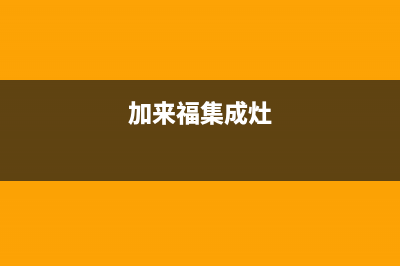 加来福集成灶